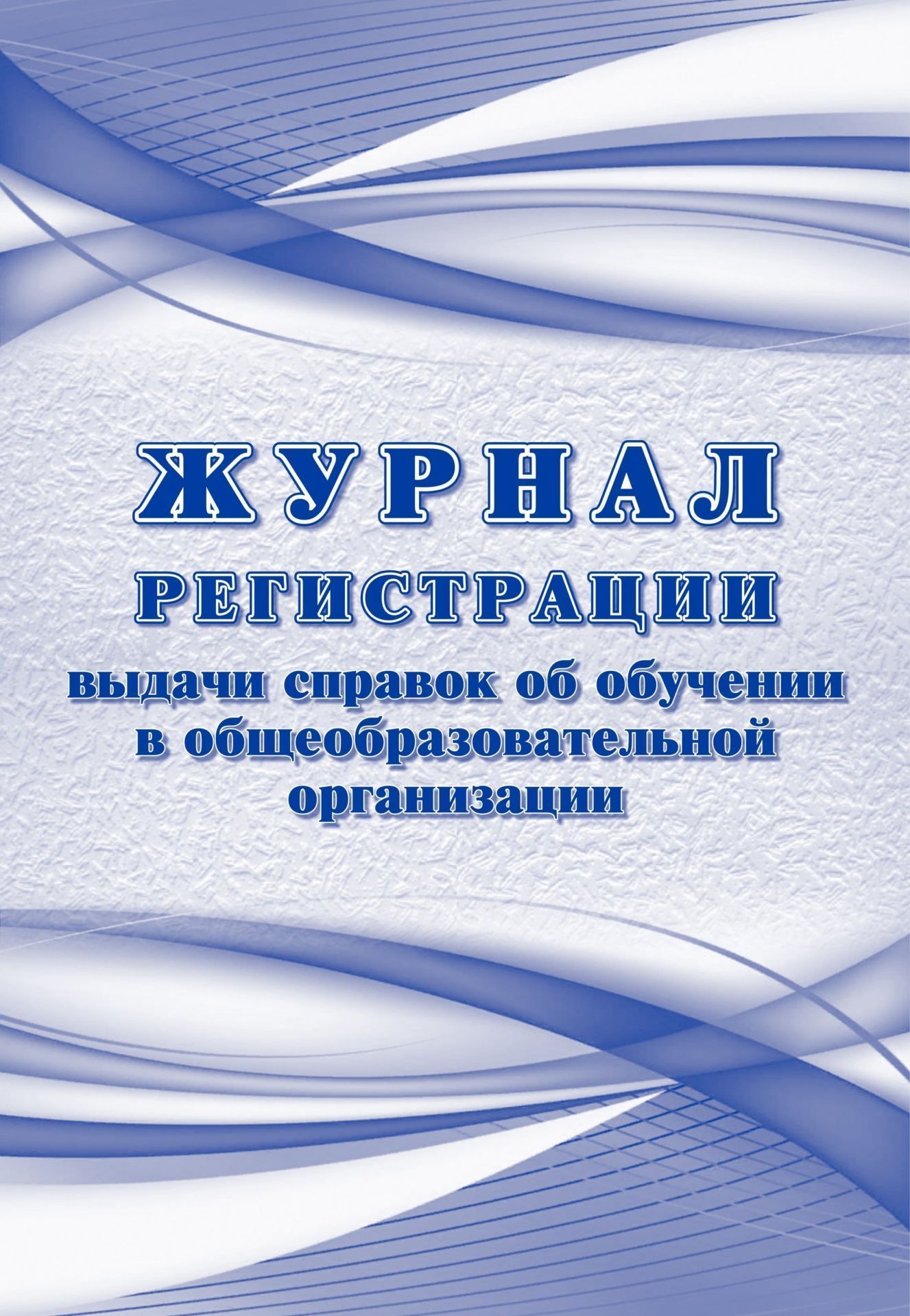 ЖУРНАЛ
РЕГИСТРАЦИИ
выдачи справок об обучении в общеобразовательной организации